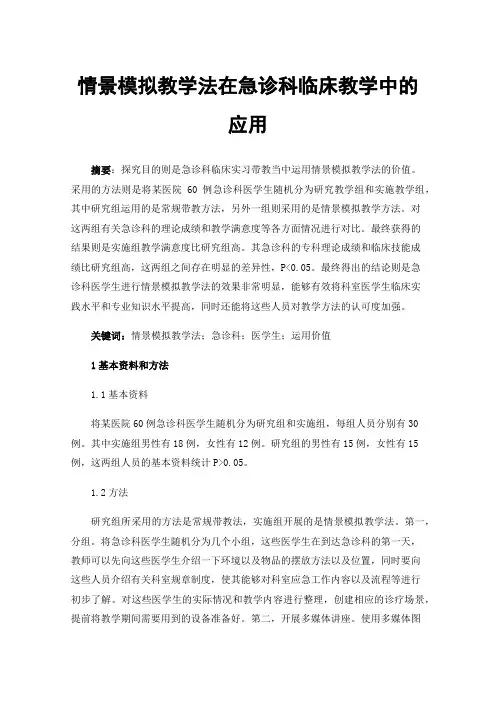 情景模拟教学法在急诊科临床教学中的应用

摘要：探究目的则是急诊科临床实习带教当中运用情景模拟教学法的价值。采用的方法则是将某医院 60 例急诊科医学生随机分为研究教学组和实施教学组，其中研究组运用的是常规带教方法，另外一组则采用的是情景模拟教学方法。对这两组有关急诊科的理论成绩和教学满意度等各方面情况进行对比。最终获得的结果则是实施组教学满意度比研究组高。其急诊科的专科理论成绩和临床技能成绩比研究组高，这两组之间存在明显的差异性，P<0.05。最终得出的结论则是急诊科医学生进行情景模拟教学法的效果非常明显，能够有效将科室医学生临床实践水平和专业知识水平提高，同时还能将这些人员对教学方法的认可度加强。

关键词：情景模拟教学法；急诊科；医学生；运用价值

1 基本资料和方法

1.1 基本资料

将某医院 60 例急诊科医学生随机分为研究组和实施组，每组人员分别有 30 例。其中实施组男性有 18 例，女性有 12 例。研究组的男性有 15 例，女性有 15 例，这两组人员的基本资料统计 P>0.05。

1.2 方法

研究组所采用的方法是常规带教法，实施组开展的是情景模拟教学法。第一，分组。将急诊科医学生随机分为几个小组，这些医学生在到达急诊科的第一天，教师可以先向这些医学生介绍一下环境以及物品的摆放方法以及位置，同时要向这些人员介绍有关科室规章制度，使其能够对科室应急工作内容以及流程等进行初步了解。对这些医学生的实际情况和教学内容进行整理，创建相应的诊疗场景，提前将教学期间需要用到的设备准备好。第二，开展多媒体讲座。使用多媒体图